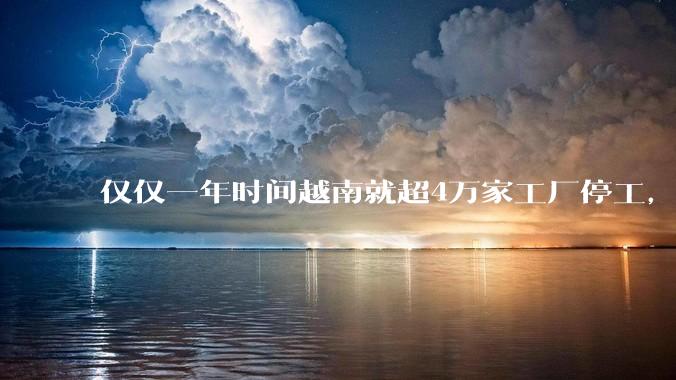 仅仅一年时间越南就超4万家工厂停工，